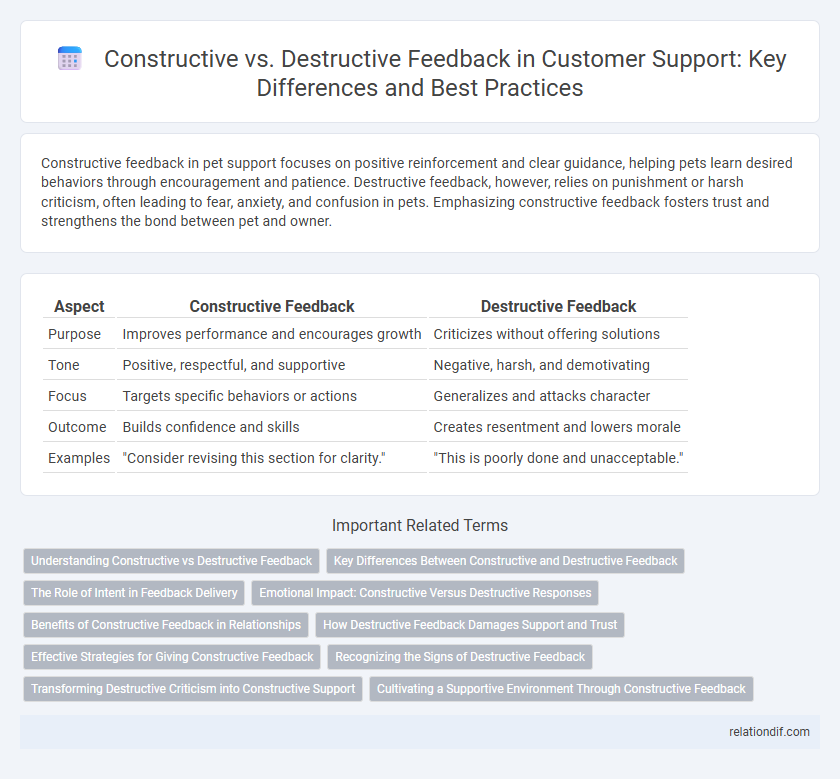 Constructive vs. Destructive Feedback in Customer Support: Key Differences and Best Practices

Constructive feedback in pet support focuses on positive reinforcement and clear guidance, helping pets learn desired behaviors through encouragement and patience. Destructive feedback, however, relies on punishment or harsh criticism, often leading to fear, anxiety, and confusion in pets. Emphasizing constructive feedback fosters trust and strengthens the bond between pet and owner.

| Aspect | Constructive Feedback | Destructive Feedback |
|---|---|---|
| Purpose | Improves performance and encourages growth | Criticizes without offering solutions |
| Tone | Positive, respectful, and supportive | Negative, harsh, and demotivating |
| Focus | Targets specific behaviors or actions | Generalizes and attacks character |
| Outcome | Builds confidence and skills | Creates resentment and lowers morale |
| Examples | "Consider revising this section for clarity." | "This is poorly done and unacceptable." |

Important Related Terms

Understanding Constructive vs Destructive Feedback
Key Differences Between Constructive and Destructive Feedback
The Role of Intent in Feedback Delivery
Emotional Impact: Constructive Versus Destructive Responses
Benefits of Constructive Feedback in Relationships
How Destructive Feedback Damages Support and Trust
Effective Strategies for Giving Constructive Feedback
Recognizing the Signs of Destructive Feedback
Transforming Destructive Criticism into Constructive Support
Cultivating a Supportive Environment Through Constructive Feedback

relationdif.com